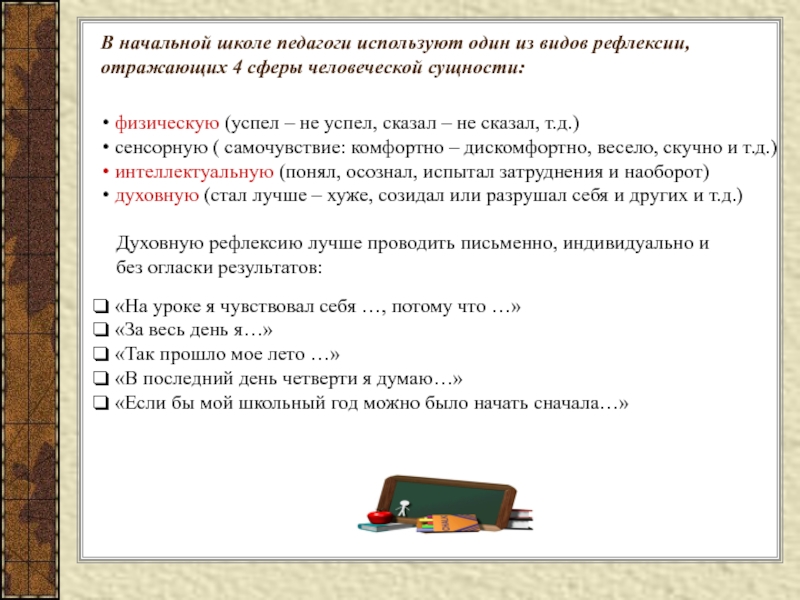 В начальной школе педагоги используют один из видов рефлексии, отражающих 4 сферы человеческой сущности:

• физическую (успел – не успел, сказал – не сказал, т.д.)
• сенсорную ( самочувствие: комфортно – дискомфортно, весело, скучно и т.д.)
• интеллектуальную (понял, осознал, испытал затруднения и наоборот)
• духовную (стал лучше – хуже, созидал или разрушал себя и других и т.д.)

Духовную рефлексию лучше проводить письменно, индивидуально и без огласки результатов:

❑ «На уроке я чувствовал себя …, потому что …»
❑ «За весь день я…»
❑ «Так прошло мое лето …»
❑ «В последний день четверти я думаю…»
❑ «Если бы мой школьный год можно было начать сначала…»